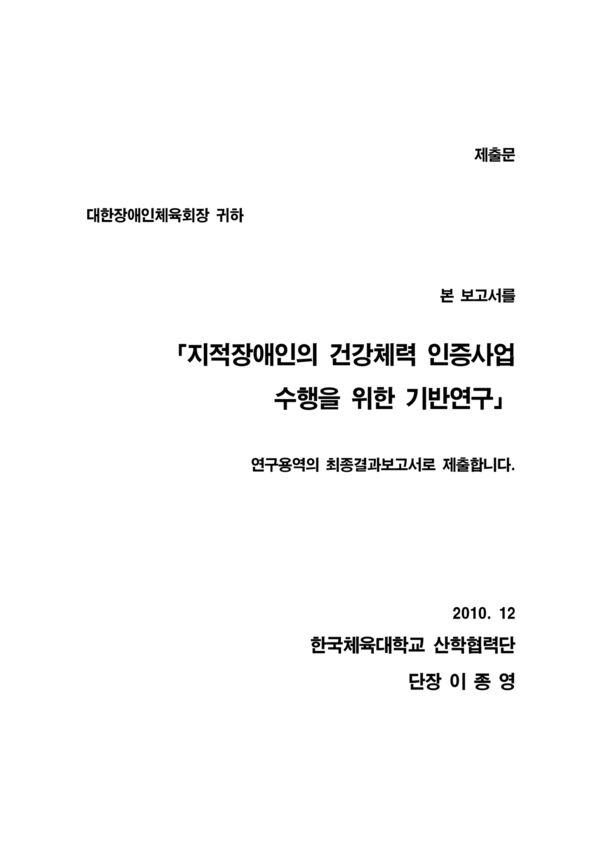 제출문

대한장애인체육회장 귀하

본 보고서를

「지적장애인의 건강체력 인증사업 수행을 위한 기반연구」

연구용역의 최종결과보고서로 제출합니다.

2010. 12

한국체육대학교 산학협력단

단장 이 종 영